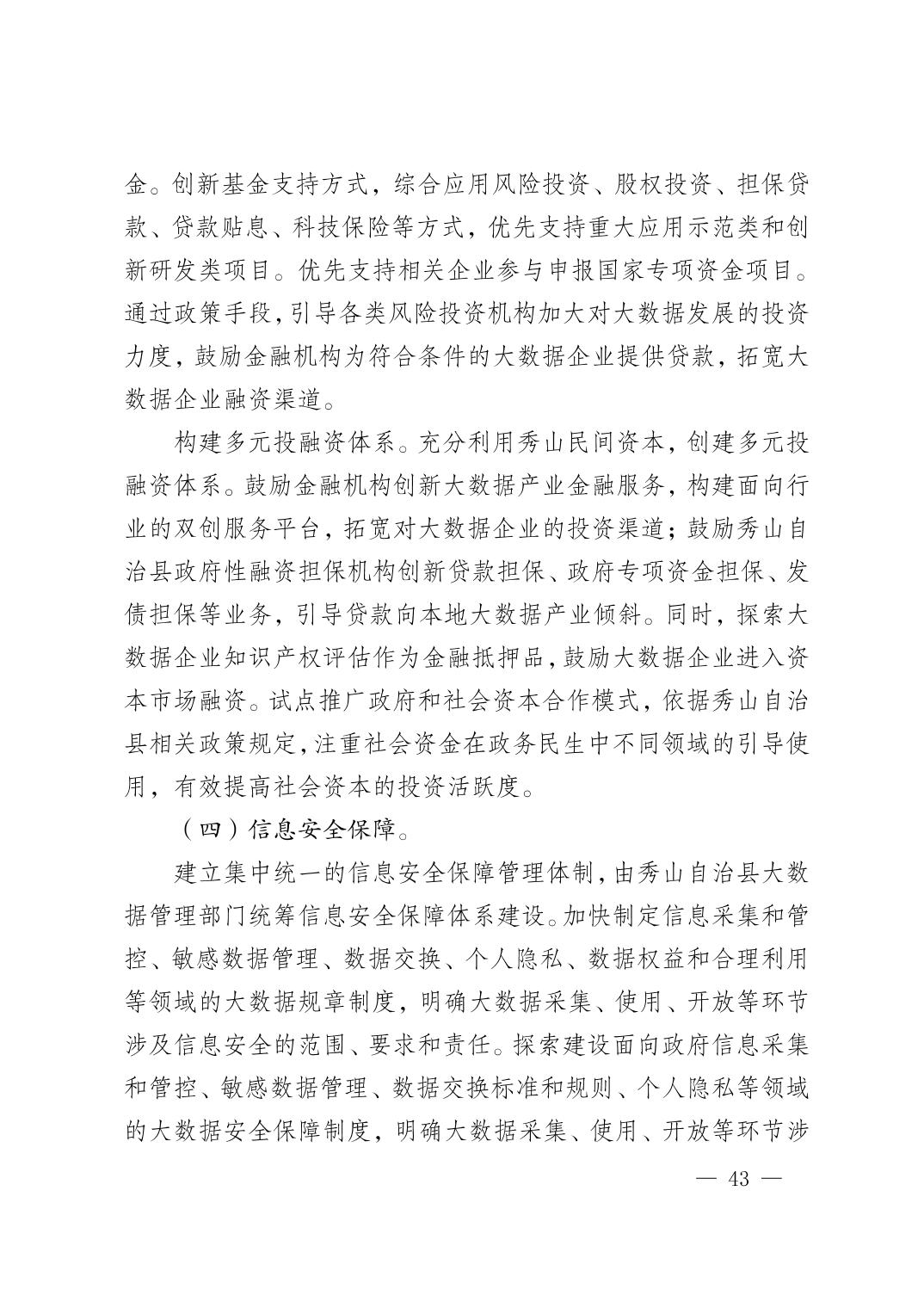 金。创新基金支持方式，综合应用风险投资、股权投资、担保贷款、贷款贴息、科技保险等方式，优先支持重大应用示范类和创新研发类项目。优先支持相关企业参与申报国家专项资金项目。通过政策手段，引导各类风险投资机构加大对大数据发展的投资力度，鼓励金融机构为符合条件的大数据企业提供贷款，拓宽大数据企业融资渠道。

构建多元投融资体系。充分利用秀山民间资本，创建多元投融资体系。鼓励金融机构创新大数据产业金融服务，构建面向行业的双创服务平台，拓宽对大数据企业的投资渠道；鼓励秀山自治县政府性融资担保机构创新贷款担保、政府专项资金担保、发债担保等业务，引导贷款向本地大数据产业倾斜。同时，探索大数据企业知识产权评估作为金融抵押品，鼓励大数据企业进入资本市场融资。试点推广政府和社会资本合作模式，依据秀山自治县相关政策规定，注重社会资金在政务民生中不同领域的引导使用，有效提高社会资本的投资活跃度。

（四）信息安全保障。

建立集中统一的信息安全保障管理体制，由秀山自治县大数据管理部门统筹信息安全保障体系建设。加快制定信息采集和管控、敏感数据管理、数据交换、个人隐私、数据权益和合理利用等领域的大数据规章制度，明确大数据采集、使用、开放等环节涉及信息安全的范围、要求和责任。探索建设面向政府信息采集和管控、敏感数据管理、数据交换标准和规则、个人隐私等领域的大数据安全保障制度，明确大数据采集、使用、开放等环节涉

— 43 —